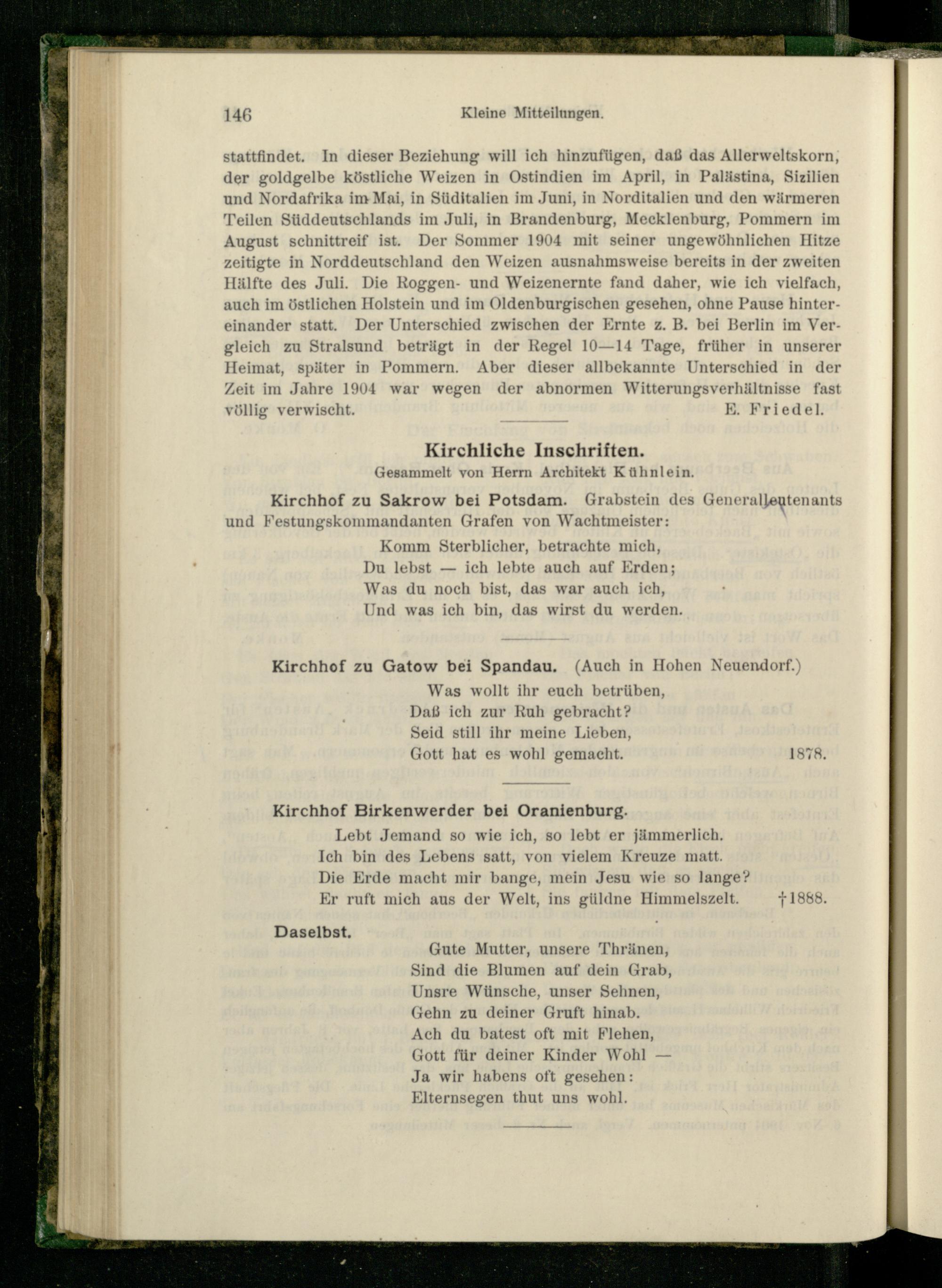 146 Kleine Mitteilungen.

stattfindet. In dieser Beziehung will ich hinzufügen, daß das Allerweltskorn, der goldgelbe köstliche Weizen in Ostindien im April, in Palästina, Sizilien und Nordafrika im Mai, in Süditalien im Juni, in Norditalien und den wärmeren Teilen Süddeutschlands im Juli, in Brandenburg, Mecklenburg, Pommern im August schnittreif ist. Der Sommer 1904 mit seiner ungewöhnlichen Hitze zeitigte in Norddeutschland den Weizen ausnahmsweise bereits in der zweiten Hälfte des Juli. Die Roggen- und Weizenernte fand daher, wie ich vielfach, auch im östlichen Holstein und im Oldenburgischen gesehen, ohne Pause hintereinander statt. Der Unterschied zwischen der Ernte z. B. bei Berlin im Vergleich zu Stralsund beträgt in der Regel 10—14 Tage, früher in unserer Heimat, später in Pommern. Aber dieser allbekannte Unterschied in der Zeit im Jahre 1904 war wegen der abnormen Witterungsverhältnisse fast völlig verwischt. E. Friedel.

Kirchliche Inschriften.
Gesammelt von Herrn Architekt Kühnlein.

Kirchhof zu Sakrow bei Potsdam. Grabstein des Generalleutenants und Festungskommandanten Grafen von Wachtmeister:

Komm Sterblicher, betrachte mich,
Du lebst — ich lebte auch auf Erden;
Was du noch bist, das war auch ich,
Und was ich bin, das wirst du werden.

Kirchhof zu Gatow bei Spandau. (Auch in Hohen Neuendorf.)

Was wollt ihr euch betrüben,
Daß ich zur Ruh gebracht?
Seid still ihr meine Lieben,
Gott hat es wohl gemacht. 1878.

Kirchhof Birkenwerder bei Oranienburg.

Lebt Jemand so wie ich, so lebt er jämmerlich.
Ich bin des Lebens satt, von vielem Kreuze matt.
Die Erde macht mir bange, mein Jesu wie so lange?
Er ruft mich aus der Welt, ins güldne Himmelszelt. †1888.

Daselbst.

Gute Mutter, unsere Thränen,
Sind die Blumen auf dein Grab,
Unsre Wünsche, unser Sehnen,
Gehn zu deiner Gruft hinab.
Ach du batest oft mit Flehen,
Gott für deiner Kinder Wohl —
Ja wir habens oft gesehen:
Elternsegen thut uns wohl.